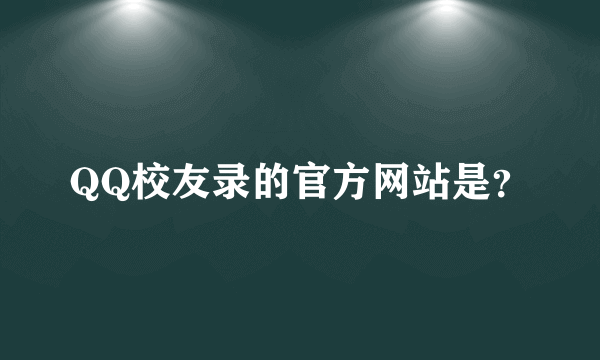 QQ校友录的官方网站是?